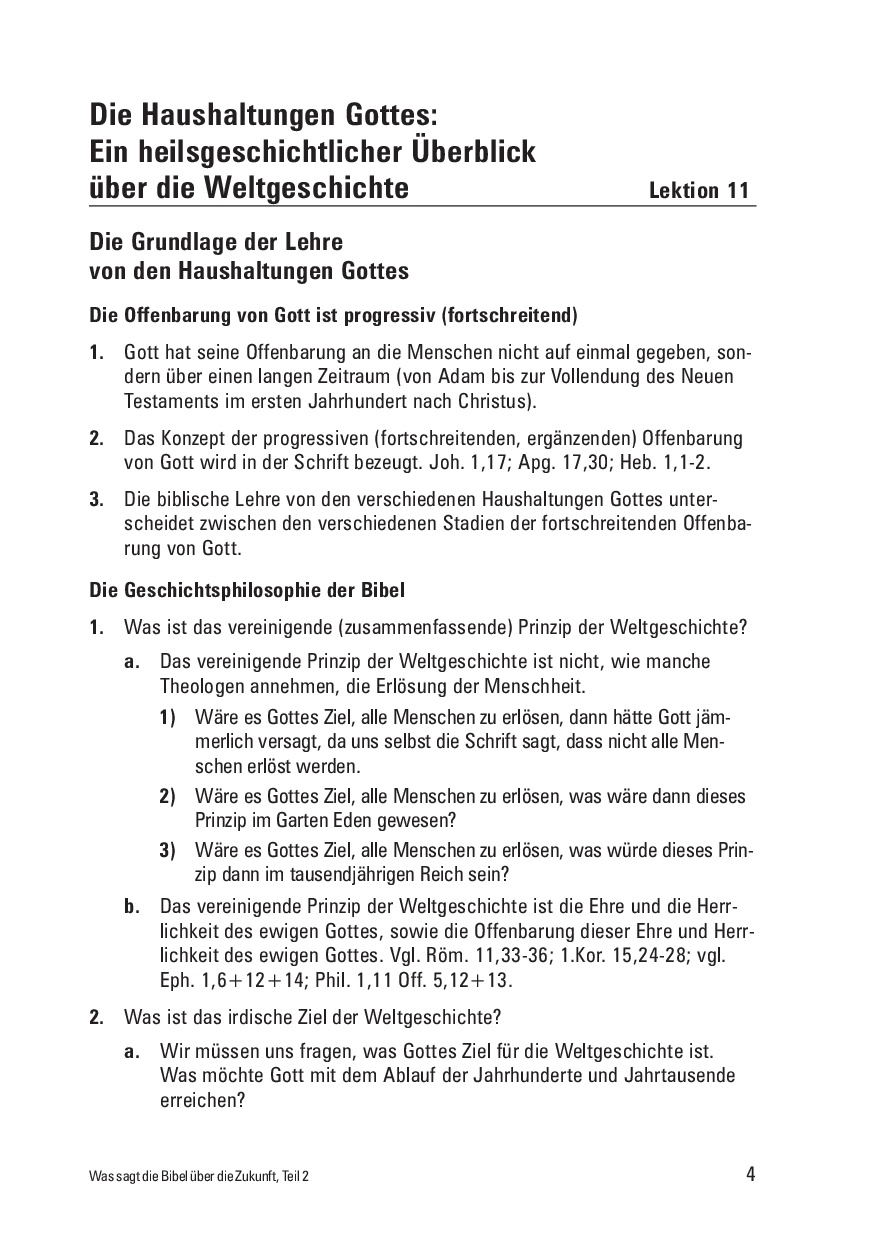 Die Haushaltungen Gottes: Ein heilsgeschichtlicher Überblick über die Weltgeschichte

Lektion 11

Die Grundlage der Lehre von den Haushaltungen Gottes

Die Offenbarung von Gott ist progressiv (fortschreitend)

1. Gott hat seine Offenbarung an die Menschen nicht auf einmal gegeben, sondern über einen langen Zeitraum (von Adam bis zur Vollendung des Neuen Testaments im ersten Jahrhundert nach Christus).

2. Das Konzept der progressiven (fortschreitenden, ergänzenden) Offenbarung von Gott wird in der Schrift bezeugt. Joh. 1,17; Apg. 17,30; Heb. 1,1-2.

3. Die biblische Lehre von den verschiedenen Haushaltungen Gottes unterscheidet zwischen den verschiedenen Stadien der fortschreitenden Offenbarung von Gott.

Die Geschichtsphilosophie der Bibel

1. Was ist das vereinigende (zusammenfassende) Prinzip der Weltgeschichte?

a. Das vereinigende Prinzip der Weltgeschichte ist nicht, wie manche Theologen annehmen, die Erlösung der Menschheit.

1) Wäre es Gottes Ziel, alle Menschen zu erlösen, dann hätte Gott jämmerlich versagt, da uns selbst die Schrift sagt, dass nicht alle Menschen erlöst werden.

2) Wäre es Gottes Ziel, alle Menschen zu erlösen, was wäre dann dieses Prinzip im Garten Eden gewesen?

3) Wäre es Gottes Ziel, alle Menschen zu erlösen, was würde dieses Prinzip dann im tausendjährigen Reich sein?

b. Das vereinigende Prinzip der Weltgeschichte ist die Ehre und die Herrlichkeit des ewigen Gottes, sowie die Offenbarung dieser Ehre und Herrlichkeit des ewigen Gottes. Vgl. Röm. 11,33-36; 1.Kor. 15,24-28; vgl. Eph. 1,6+12+14; Phil. 1,11 Off. 5,12+13.

2. Was ist das irdische Ziel der Weltgeschichte?

a. Wir müssen uns fragen, was Gottes Ziel für die Weltgeschichte ist. Was möchte Gott mit dem Ablauf der Jahrhunderte und Jahrtausende erreichen?

Was sagt die Bibel über die Zukunft, Teil 2

4